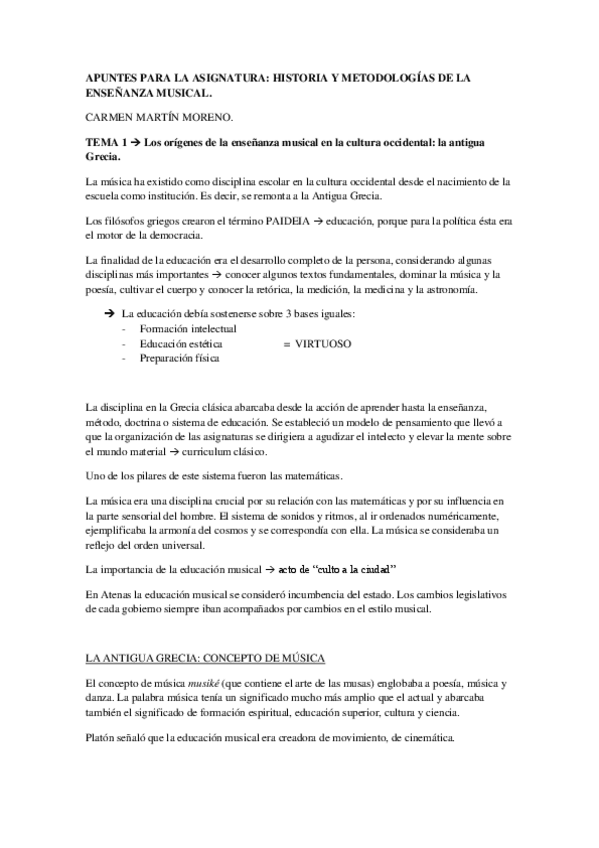 APUNTES PARA LA ASIGNATURA: HISTORIA Y METODOLOGÍAS DE LA ENSEÑANZA MUSICAL.

CARMEN MARTÍN MORENO.

TEMA 1 → Los orígenes de la enseñanza musical en la cultura occidental: la antigua Grecia.

La música ha existido como disciplina escolar en la cultura occidental desde el nacimiento de la escuela como institución. Es decir, se remonta a la Antigua Grecia.

Los filósofos griegos crearon el término PAIDEIA → educación, porque para la política ésta era el motor de la democracia.

La finalidad de la educación era el desarrollo completo de la persona, considerando algunas disciplinas más importantes → conocer algunos textos fundamentales, dominar la música y la poesía, cultivar el cuerpo y conocer la retórica, la medición, la medicina y la astronomía.

→ La educación debía sostenerse sobre 3 bases iguales:
- Formación intelectual
- Educación estética = VIRTUOSO
- Preparación física

La disciplina en la Grecia clásica abarcaba desde la acción de aprender hasta la enseñanza, método, doctrina o sistema de educación. Se estableció un modelo de pensamiento que llevó a que la organización de las asignaturas se dirigiera a agudizar el intelecto y elevar la mente sobre el mundo material → curriculum clásico.

Uno de los pilares de este sistema fueron las matemáticas.

La música era una disciplina crucial por su relación con las matemáticas y por su influencia en la parte sensorial del hombre. El sistema de sonidos y ritmos, al ir ordenados numéricamente, ejemplificaba la armonía del cosmos y se correspondía con ella. La música se consideraba un reflejo del orden universal.

La importancia de la educación musical → acto de "culto a la ciudad"

En Atenas la educación musical se consideró incumbencia del estado. Los cambios legislativos de cada gobierno siempre iban acompañados por cambios en el estilo musical.

LA ANTIGUA GRECIA: CONCEPTO DE MÚSICA

El concepto de música musiké (que contiene el arte de las musas) englobaba a poesía, música y danza. La palabra música tenía un significado mucho más amplio que el actual y abarcaba también el significado de formación espiritual, educación superior, cultura y ciencia.

Platón señaló que la educación musical era creadora de movimiento, de cinemática.